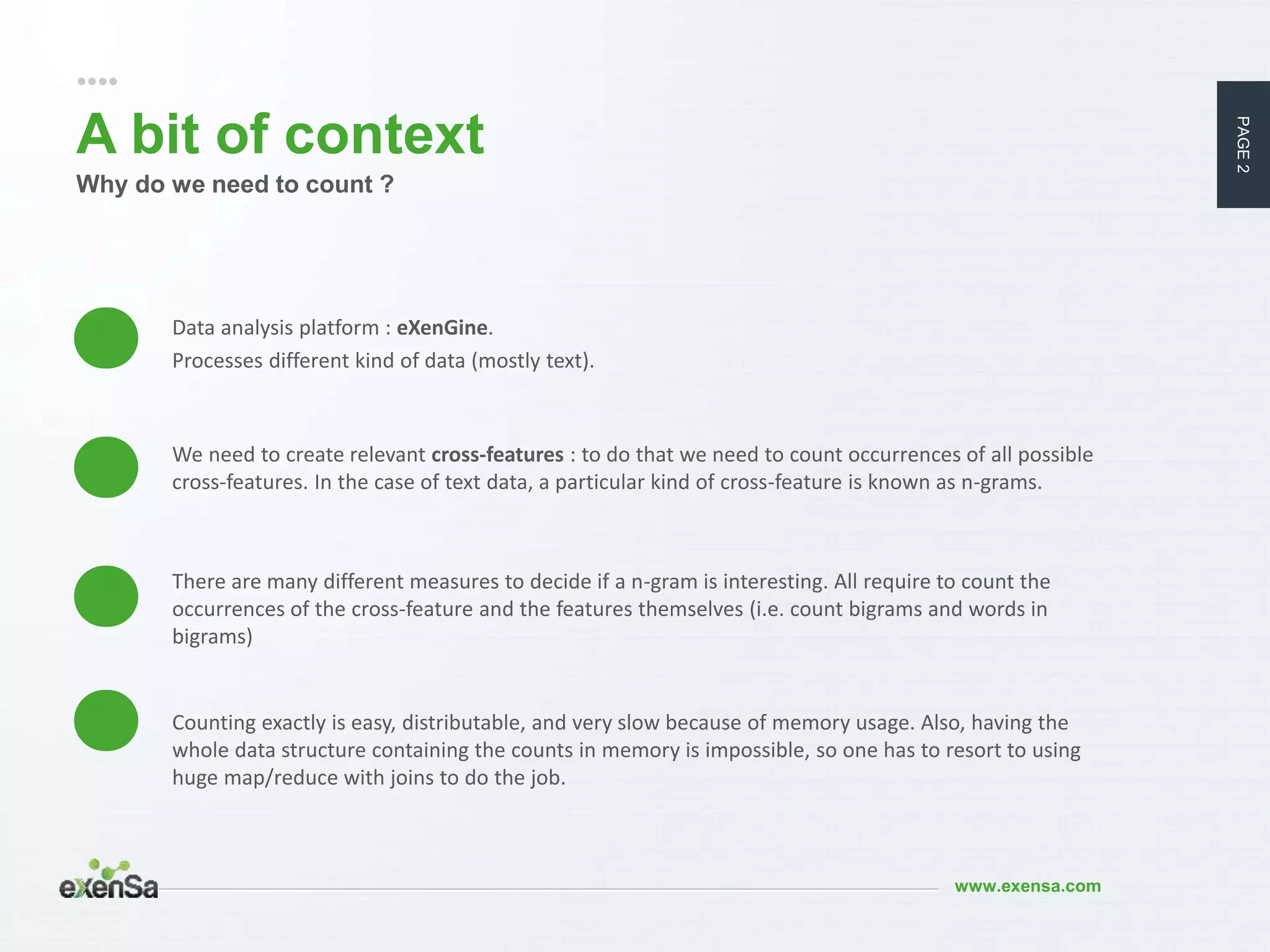 A bit of context

Why do we need to count ?

PAGE 2

Data analysis platform : eXenGine.
Processes different kind of data (mostly text).

We need to create relevant cross-features : to do that we need to count occurrences of all possible cross-features. In the case of text data, a particular kind of cross-feature is known as n-grams.

There are many different measures to decide if a n-gram is interesting. All require to count the occurrences of the cross-feature and the features themselves (i.e. count bigrams and words in bigrams)

Counting exactly is easy, distributable, and very slow because of memory usage. Also, having the whole data structure containing the counts in memory is impossible, so one has to resort to using huge map/reduce with joins to do the job.

exenSa

www.exensa.com